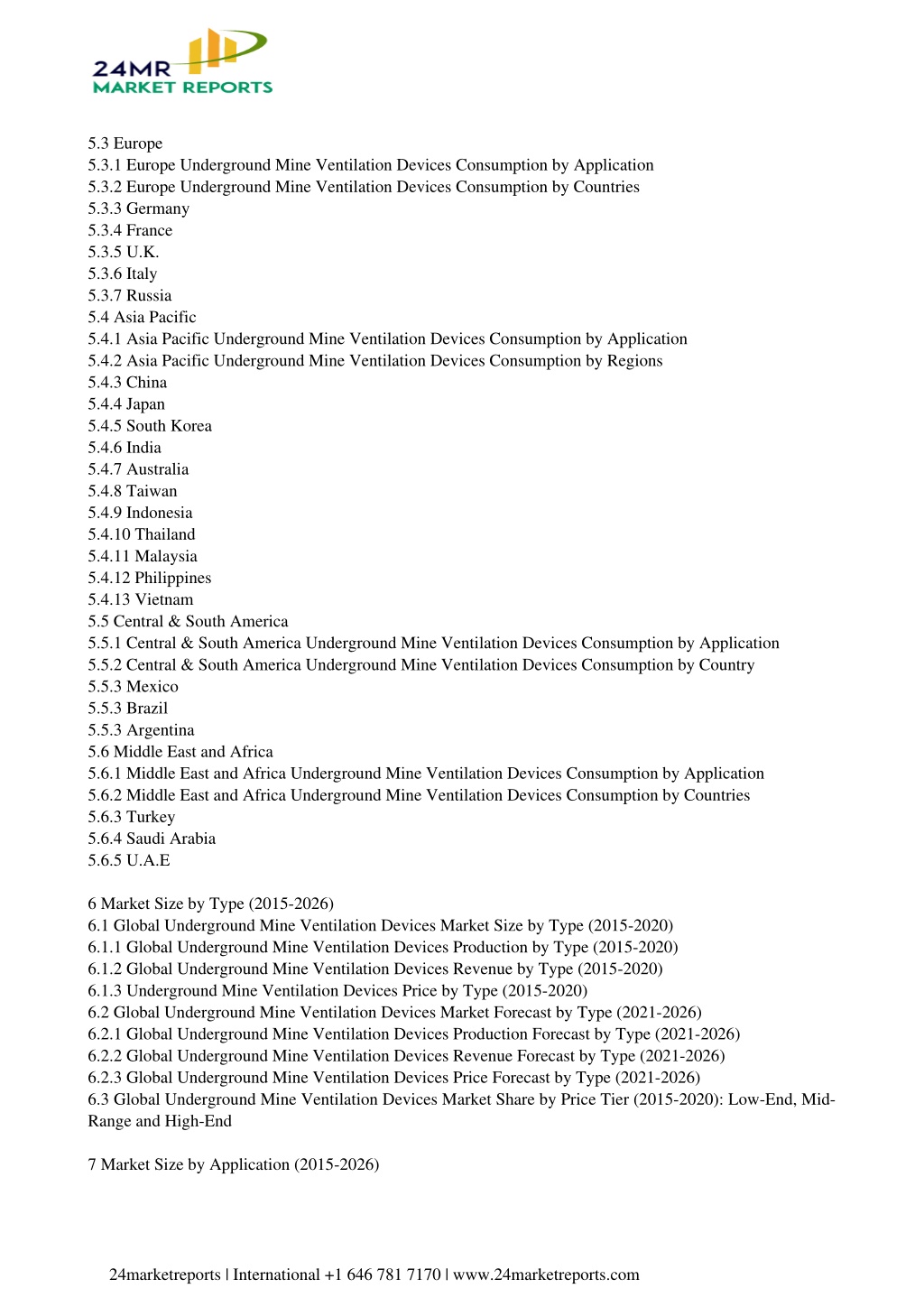 24MR
MARKET REPORTS

5.3 Europe
5.3.1 Europe Underground Mine Ventilation Devices Consumption by Application
5.3.2 Europe Underground Mine Ventilation Devices Consumption by Countries
5.3.3 Germany
5.3.4 France
5.3.5 U.K.
5.3.6 Italy
5.3.7 Russia
5.4 Asia Pacific
5.4.1 Asia Pacific Underground Mine Ventilation Devices Consumption by Application
5.4.2 Asia Pacific Underground Mine Ventilation Devices Consumption by Regions
5.4.3 China
5.4.4 Japan
5.4.5 South Korea
5.4.6 India
5.4.7 Australia
5.4.8 Taiwan
5.4.9 Indonesia
5.4.10 Thailand
5.4.11 Malaysia
5.4.12 Philippines
5.4.13 Vietnam
5.5 Central & South America
5.5.1 Central & South America Underground Mine Ventilation Devices Consumption by Application
5.5.2 Central & South America Underground Mine Ventilation Devices Consumption by Country
5.5.3 Mexico
5.5.3 Brazil
5.5.3 Argentina
5.6 Middle East and Africa
5.6.1 Middle East and Africa Underground Mine Ventilation Devices Consumption by Application
5.6.2 Middle East and Africa Underground Mine Ventilation Devices Consumption by Countries
5.6.3 Turkey
5.6.4 Saudi Arabia
5.6.5 U.A.E

6 Market Size by Type (2015-2026)
6.1 Global Underground Mine Ventilation Devices Market Size by Type (2015-2020)
6.1.1 Global Underground Mine Ventilation Devices Production by Type (2015-2020)
6.1.2 Global Underground Mine Ventilation Devices Revenue by Type (2015-2020)
6.1.3 Underground Mine Ventilation Devices Price by Type (2015-2020)
6.2 Global Underground Mine Ventilation Devices Market Forecast by Type (2021-2026)
6.2.1 Global Underground Mine Ventilation Devices Production Forecast by Type (2021-2026)
6.2.2 Global Underground Mine Ventilation Devices Revenue Forecast by Type (2021-2026)
6.2.3 Global Underground Mine Ventilation Devices Price Forecast by Type (2021-2026)
6.3 Global Underground Mine Ventilation Devices Market Share by Price Tier (2015-2020): Low-End, Mid-Range and High-End

7 Market Size by Application (2015-2026)

24marketreports | International +1 646 781 7170 | www.24marketreports.com